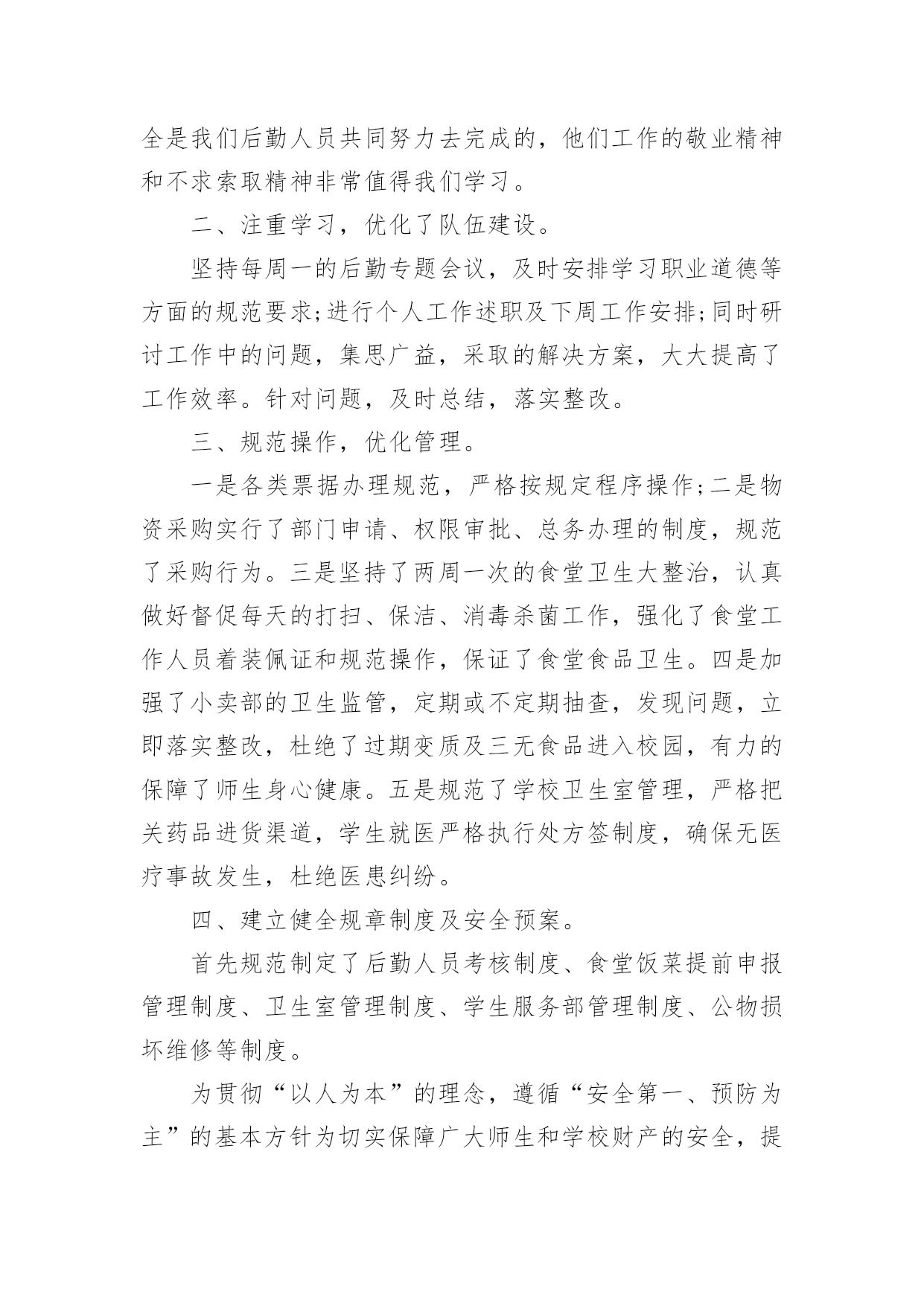 全是我们后勤人员共同努力去完成的，他们工作的敬业精神和不求索取精神非常值得我们学习。

二、注重学习，优化了队伍建设。

坚持每周一的后勤专题会议，及时安排学习职业道德等方面的规范要求;进行个人工作述职及下周工作安排;同时研讨工作中的问题，集思广益，采取的解决方案，大大提高了工作效率。针对问题，及时总结，落实整改。

三、规范操作，优化管理。

一是各类票据办理规范，严格按规定程序操作;二是物资采购实行了部门申请、权限审批、总务办理的制度，规范了采购行为。三是坚持了两周一次的食堂卫生大整治，认真做好督促每天的打扫、保洁、消毒杀菌工作，强化了食堂工作人员着装佩证和规范操作，保证了食堂食品卫生。四是加强了小卖部的卫生监管，定期或不定期抽查，发现问题，立即落实整改，杜绝了过期变质及三无食品进入校园，有力的保障了师生身心健康。五是规范了学校卫生室管理，严格把关药品进货渠道，学生就医严格执行处方签制度，确保无医疗事故发生，杜绝医患纠纷。

四、建立健全规章制度及安全预案。

首先规范制定了后勤人员考核制度、食堂饭菜提前申报管理制度、卫生室管理制度、学生服务部管理制度、公物损坏维修等制度。

为贯彻“以人为本”的理念，遵循“安全第一、预防为主”的基本方针为切实保障广大师生和学校财产的安全，提